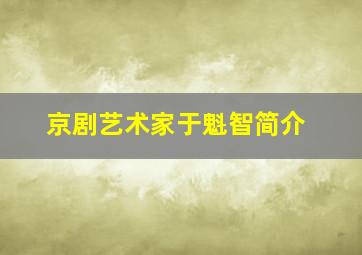 京剧艺术家于魁智简介